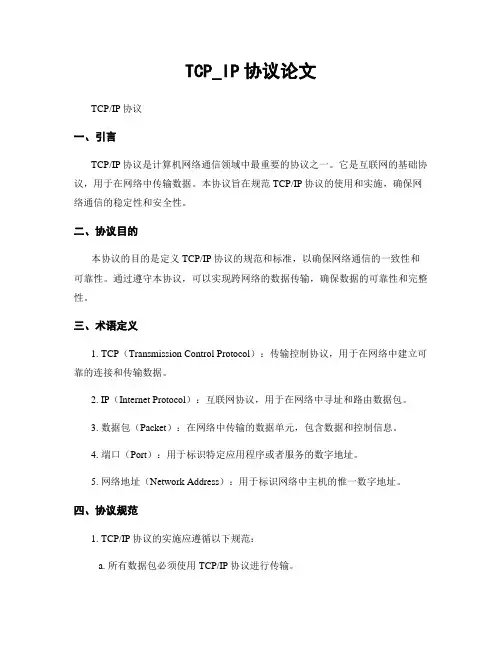 TCP_IP 协议论文

TCP/IP 协议

一、引言

TCP/IP 协议是计算机网络通信领域中最重要的协议之一。它是互联网的基础协议，用于在网络中传输数据。本协议旨在规范 TCP/IP 协议的使用和实施，确保网络通信的稳定性和安全性。

二、协议目的

本协议的目的是定义 TCP/IP 协议的规范和标准，以确保网络通信的一致性和可靠性。通过遵守本协议，可以实现跨网络的数据传输，确保数据的可靠性和完整性。

三、术语定义

1. TCP（Transmission Control Protocol）：传输控制协议，用于在网络中建立可靠的连接和传输数据。

2. IP（Internet Protocol）：互联网协议，用于在网络中寻址和路由数据包。

3. 数据包（Packet）：在网络中传输的数据单元，包含数据和控制信息。

4. 端口（Port）：用于标识特定应用程序或者服务的数字地址。

5. 网络地址（Network Address）：用于标识网络中主机的惟一数字地址。

四、协议规范

1. TCP/IP 协议的实施应遵循以下规范：

a. 所有数据包必须使用 TCP/IP 协议进行传输。